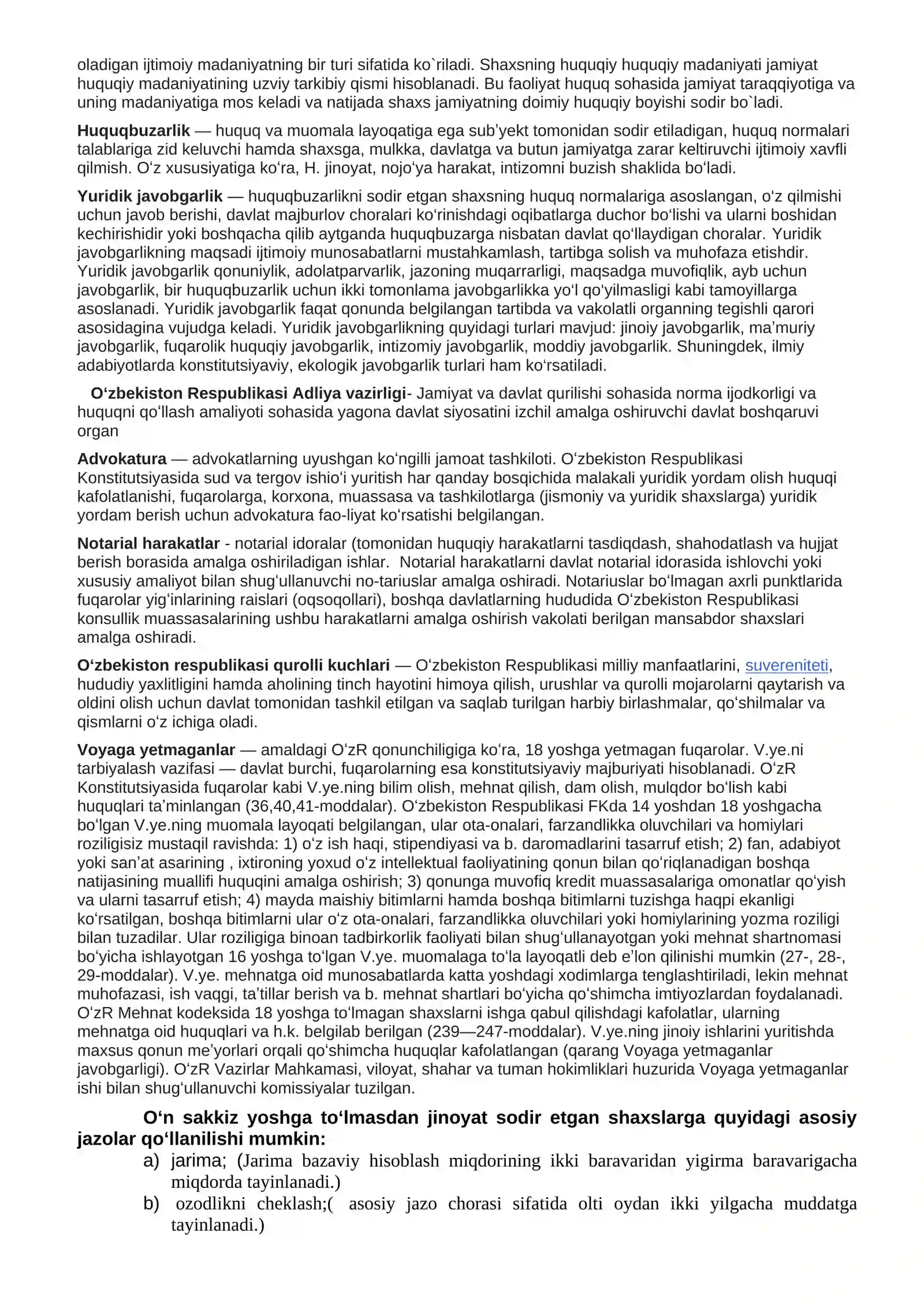 oladigan ijtimoiy madaniyatning bir turi sifatida ko`riladi. Shaxsning huquqiy huquqiy madaniyati jamiyat huquqiy madaniyatining uzviy tarkibiy qismi hisoblanadi. Bu faoliyat huquq sohasida jamiyat taraqqiyotiga va uning madaniyatiga mos keladi va natijada shaxs jamiyatning doimiy huquqiy boyishi sodir bo`ladi.

Huquqbuzarlik — huquq va muomala layoqatiga ega sub'yekt tomonidan sodir etiladigan, huquq normalari talablariga zid keluvchi hamda shaxsga, mulkka, davlatga va butun jamiyatga zarar keltiruvchi ijtimoiy xavfli qilmish. O'z xususiyatiga ko'ra, H. jinoyat, nojo'ya harakat, intizomni buzish shaklida bo'ladi.

Yuridik javobgarlik — huquqbuzarlikni sodir etgan shaxsning huquq normalariga asoslangan, o'z qilmishi uchun javob berishi, davlat majburlov choralari ko'rinishdagi oqibatlarga duchor bo'lishi va ularni boshidan kechirishidir yoki boshqacha qilib aytganda huquqbuzarga nisbatan davlat qo'llaydigan choralar. Yuridik javobgarlikning maqsadi ijtimoiy munosabatlarni mustahkamlash, tartibga solish va muhofaza etishdir. Yuridik javobgarlik qonuniylik, adolatparvarlik, jazoning muqarrarligi, maqsadga muvofiqlik, ayb uchun javobgarlik, bir huquqbuzarlik uchun ikki tomonlama javobgarlikka yo'l qo'yilmasligi kabi tamoyillarga asoslanadi. Yuridik javobgarlik faqat qonunda belgilangan tartibda va vakolatli organning tegishli qarori asosidagina vujudga keladi. Yuridik javobgarlikning quyidagi turlari mavjud: jinoiy javobgarlik, ma'muriy javobgarlik, fuqarolik huquqiy javobgarlik, intizomiy javobgarlik, moddiy javobgarlik. Shuningdek, ilmiy adabiyotlarda konstitutsiyaviy, ekologik javobgarlik turlari ham ko'rsatiladi.

O'zbekiston Respublikasi Adliya vazirligi- Jamiyat va davlat qurilishi sohasida norma ijodkorligi va huquqni qo'llash amaliyoti sohasida yagona davlat siyosatini izchil amalga oshiruvchi davlat boshqaruvi organ

Advokatura — advokatlarning uyushgan ko'ngilli jamoat tashkiloti. O'zbekiston Respublikasi Konstitutsiyasida sud va tergov ishio'i yuritish har qanday bosqichida malakali yuridik yordam olish huquqi kafolatlanishi, fuqarolarga, korxona, muassasa va tashkilotlarga (jismoniy va yuridik shaxslarga) yuridik yordam berish uchun advokatura fao-liyat ko'rsatishi belgilangan.

Notarial harakatlar - notarial idoralar (tomonidan huquqiy harakatlarni tasdiqdash, shahodatlash va hujjat berish borasida amalga oshiriladigan ishlar. Notarial harakatlarni davlat notarial idorasida ishlovchi yoki xususiy amaliyot bilan shug'ullanuvchi no-tariuslar amalga oshiradi. Notariuslar bo'lmagan axrli punktlarida fuqarolar yig'inlarining raislari (oqsoqollari), boshqa davlatlarning hududida O'zbekiston Respublikasi konsullik muassasalarining ushbu harakatlarni amalga oshirish vakolati berilgan mansabdor shaxslari amalga oshiradi.

O'zbekiston respublikasi qurolli kuchlari — O'zbekiston Respublikasi milliy manfaatlarini, suvereniteti, hududiy yaxlitligini hamda aholining tinch hayotini himoya qilish, urushlar va qurolli mojarolarni qaytarish va oldini olish uchun davlat tomonidan tashkil etilgan va saqlab turilgan harbiy birlashmalar, qo'shilmalar va qismlarni o'z ichiga oladi.

Voyaga yetmaganlar — amaldagi O'zR qonunchiligiga ko'ra, 18 yoshga yetmagan fuqarolar. V.ye.ni tarbiyalash vazifasi — davlat burchi, fuqarolarning esa konstitutsiyaviy majburiyati hisoblanadi. O'zR Konstitutsiyasida fuqarolar kabi V.ye.ning bilim olish, mehnat qilish, dam olish, mulqdor bo'lish kabi huquqlari ta'minlangan (36,40,41-moddalar). O'zbekiston Respublikasi FKda 14 yoshdan 18 yoshgacha bo'lgan V.ye.ning muomala layoqati belgilangan, ular ota-onalari, farzandlikka oluvchilari va homiylari roziligisiz mustaqil ravishda: 1) o'z ish haqi, stipendiyasi va b. daromadlarini tasarruf etish; 2) fan, adabiyot yoki san'at asarining , ixtironing yoxud o'z intellektual faoliyatining qonun bilan qo'riqlanadigan boshqa natijasining muallifi huquqini amalga oshirish; 3) qonunga muvofiq kredit muassasalariga omonatlar qo'yish va ularni tasarruf etish; 4) mayda maishiy bitimlarni hamda boshqa bitimlarni tuzishga haqpi ekanligi ko'rsatilgan, boshqa bitimlarni ular o'z ota-onalari, farzandlikka oluvchilari yoki homiylarining yozma roziligi bilan tuzadilar. Ular roziligiga binoan tadbirkorlik faoliyati bilan shug'ullanayotgan yoki mehnat shartnomasi bo'yicha ishlayotgan 16 yoshga to'lgan V.ye. muomalaga to'la layoqatli deb e'lon qilinishi mumkin (27-, 28-, 29-moddalar). V.ye. mehnatga oid munosabatlarda katta yoshdagi xodimlarga tenglashtiriladi, lekin mehnat muhofazasi, ish vaqgi, ta'tillar berish va b. mehnat shartlari bo'yicha qo'shimcha imtiyozlardan foydalanadi. O'zR Mehnat kodeksida 18 yoshga to'lmagan shaxslarni ishga qabul qilishdagi kafolatlar, ularning mehnatga oid huquqlari va h.k. belgilab berilgan (239—247-moddalar). V.ye.ning jinoiy ishlarini yuritishda maxsus qonun me'yorlari orqali qo'shimcha huquqlar kafolatlangan (qarang Voyaga yetmaganlar javobgarligi). O'zR Vazirlar Mahkamasi, viloyat, shahar va tuman hokimliklari huzurida Voyaga yetmaganlar ishi bilan shug'ullanuvchi komissiyalar tuzilgan.

O'n sakkiz yoshga to'lmasdan jinoyat sodir etgan shaxslarga quyidagi asosiy jazolar qo'llanilishi mumkin:

a) jarima; (Jarima bazaviy hisoblash miqdorining ikki baravaridan yigirma baravarigacha miqdorda tayinlanadi.)
b) ozodlikni cheklash;( asosiy jazo chorasi sifatida olti oydan ikki yilgacha muddatga tayinlanadi.)